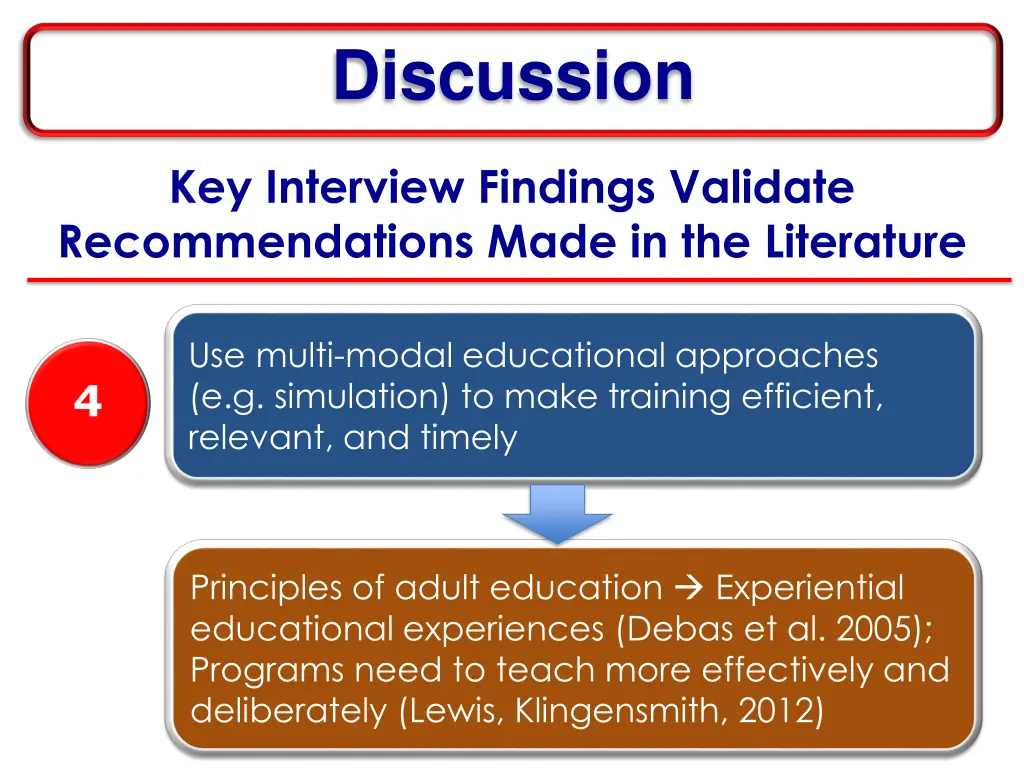 Discussion

Key Interview Findings Validate Recommendations Made in the Literature

4

Use multi-modal educational approaches (e.g. simulation) to make training efficient, relevant, and timely

Principles of adult education → Experiential educational experiences (Debas et al. 2005); Programs need to teach more effectively and deliberately (Lewis, Klingensmith, 2012)